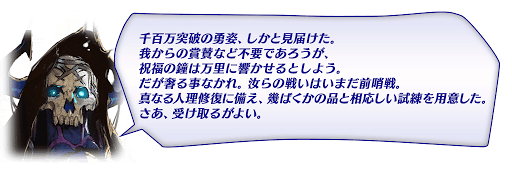 千百万突破の勇姿、しかと見届けた。
我からの賞賛など不要であろうが、
祝福の鐘は万里に響かせるとしよう。
だが奢る事なかれ。汝らの戦いはいまだ前哨戦。
真なる人理修復に備え、幾ばくかの品と相応しい試練を用意した。
さあ、受け取るがよい。